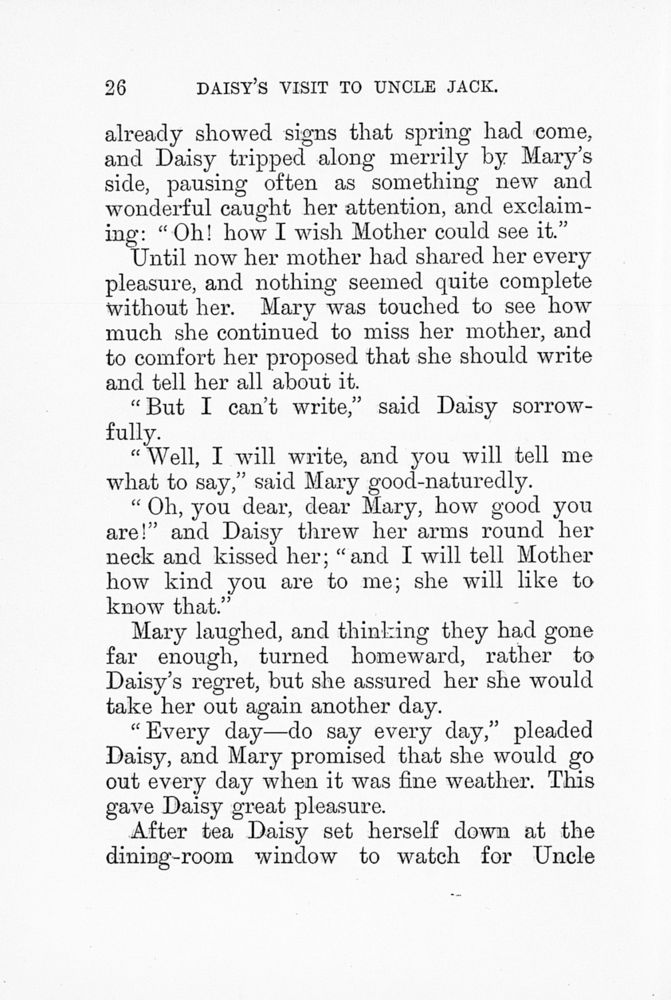 26 DAISY'S VISIT TO UNCLE JACK.

already showed signs that spring had come, and Daisy tripped along merrily by Mary's side, pausing often as something new and wonderful caught her attention, and exclaiming: "Oh! how I wish Mother could see it."

Until now her mother had shared her every pleasure, and nothing seemed quite complete without her. Mary was touched to see how much she continued to miss her mother, and to comfort her proposed that she should write and tell her all about it.

"But I can't write," said Daisy sorrowfully.

"Well, I will write, and you will tell me what to say," said Mary good-naturedly.

"Oh, you dear, dear Mary, how good you are!" and Daisy threw her arms round her neck and kissed her; "and I will tell Mother how kind you are to me; she will like to know that."

Mary laughed, and thinking they had gone far enough, turned homeward, rather to Daisy's regret, but she assured her she would take her out again another day.

"Every day—do say every day," pleaded Daisy, and Mary promised that she would go out every day when it was fine weather. This gave Daisy great pleasure.

After tea Daisy set herself down at the dining-room window to watch for Uncle